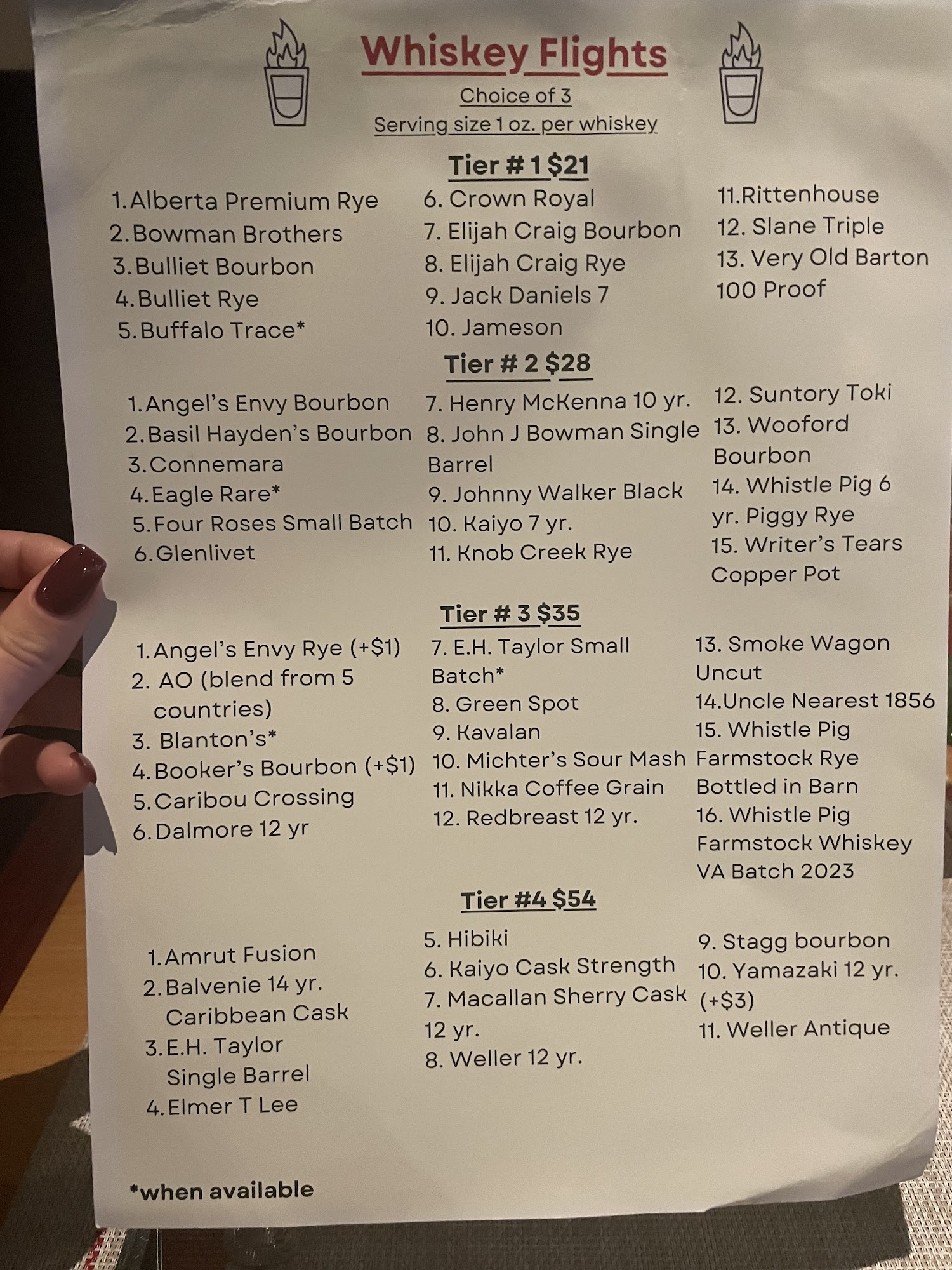 Whiskey Flights
Choice of 3
Serving size 1 oz. per whiskey

Tier # 1 $21

1. Alberta Premium Rye
2. Bowman Brothers
3. Bulliet Bourbon
4. Bulliet Rye
5. Buffalo Trace*

6. Crown Royal
7. Elijah Craig Bourbon
8. Elijah Craig Rye
9. Jack Daniels 7
10. Jameson

11. Rittenhouse
12. Slane Triple
13. Very Old Barton 100 Proof

Tier # 2 $28

1. Angel's Envy Bourbon
2. Basil Hayden's Bourbon
3. Connemara
4. Eagle Rare*
5. Four Roses Small Batch
6. Glenlivet

7. Henry McKenna 10 yr.
8. John J Bowman Single Barrel
9. Johnny Walker Black
10. Kaiyo 7 yr.
11. Knob Creek Rye

12. Suntory Toki
13. Wooford Bourbon
14. Whistle Pig 6 yr. Piggy Rye
15. Writer's Tears Copper Pot

Tier # 3 $35

1. Angel's Envy Rye (+$1)
2. AO (blend from 5 countries)
3. Blanton's*
4. Booker's Bourbon (+$1)
5. Caribou Crossing
6. Dalmore 12 yr

7. E.H. Taylor Small Batch*
8. Green Spot
9. Kavalan
10. Michter's Sour Mash
11. Nikka Coffee Grain
12. Redbreast 12 yr.

13. Smoke Wagon Uncut
14. Uncle Nearest 1856
15. Whistle Pig Farmstock Rye Bottled in Barn
16. Whistle Pig Farmstock Whiskey VA Batch 2023

Tier #4 $54

1. Amrut Fusion
2. Balvenie 14 yr. Caribbean Cask
3. E.H. Taylor Single Barrel
4. Elmer T Lee

5. Hibiki
6. Kaiyo Cask Strength
7. Macallan Sherry Cask 12 yr.
8. Weller 12 yr.

9. Stagg bourbon
10. Yamazaki 12 yr. (+$3)
11. Weller Antique

*when available